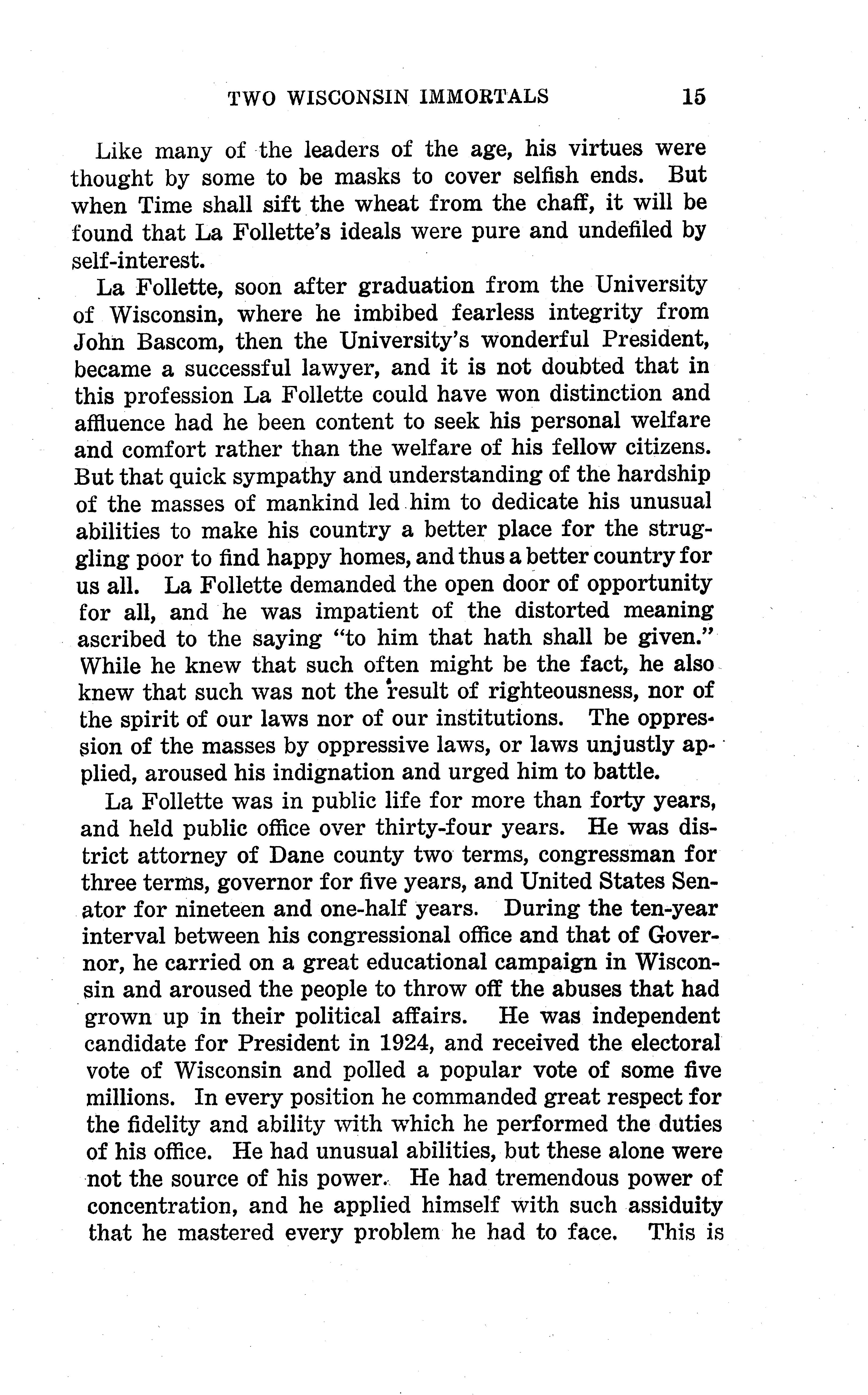 TWO WISCONSIN IMMORTALS 15

Like many of the leaders of the age, his virtues were thought by some to be masks to cover selfish ends. But when Time shall sift the wheat from the chaff, it will be found that La Follette's ideals were pure and undefiled by self-interest.

La Follette, soon after graduation from the University of Wisconsin, where he imbibed fearless integrity from John Bascom, then the University's wonderful President, became a successful lawyer, and it is not doubted that in this profession La Follette could have won distinction and affluence had he been content to seek his personal welfare and comfort rather than the welfare of his fellow citizens. But that quick sympathy and understanding of the hardship of the masses of mankind led him to dedicate his unusual abilities to make his country a better place for the struggling poor to find happy homes, and thus a better country for us all. La Follette demanded the open door of opportunity for all, and he was impatient of the distorted meaning ascribed to the saying "to him that hath shall be given." While he knew that such often might be the fact, he also knew that such was not the result of righteousness, nor of the spirit of our laws nor of our institutions. The oppression of the masses by oppressive laws, or laws unjustly applied, aroused his indignation and urged him to battle.

La Follette was in public life for more than forty years, and held public office over thirty-four years. He was district attorney of Dane county two terms, congressman for three terms, governor for five years, and United States Senator for nineteen and one-half years. During the ten-year interval between his congressional office and that of Governor, he carried on a great educational campaign in Wisconsin and aroused the people to throw off the abuses that had grown up in their political affairs. He was independent candidate for President in 1924, and received the electoral vote of Wisconsin and polled a popular vote of some five millions. In every position he commanded great respect for the fidelity and ability with which he performed the duties of his office. He had unusual abilities, but these alone were not the source of his power. He had tremendous power of concentration, and he applied himself with such assiduity that he mastered every problem he had to face. This is